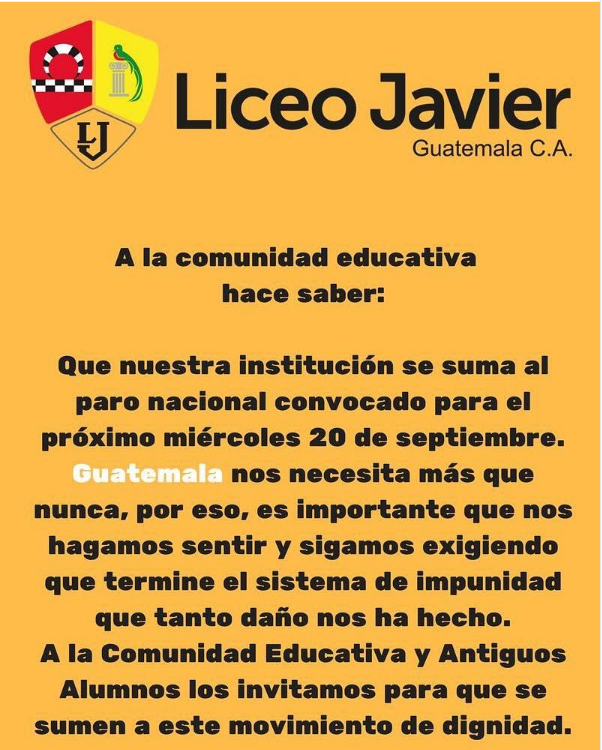 LJ

Liceo Javier
Guatemala C.A.

A la comunidad educativa
hace saber:

Que nuestra institución se suma al paro nacional convocado para el próximo miércoles 20 de septiembre. Guatemala nos necesita más que nunca, por eso, es importante que nos hagamos sentir y sigamos exigiendo que termine el sistema de impunidad que tanto daño nos ha hecho.
A la Comunidad Educativa y Antiguos Alumnos los invitamos para que se sumen a este movimiento de dignidad.